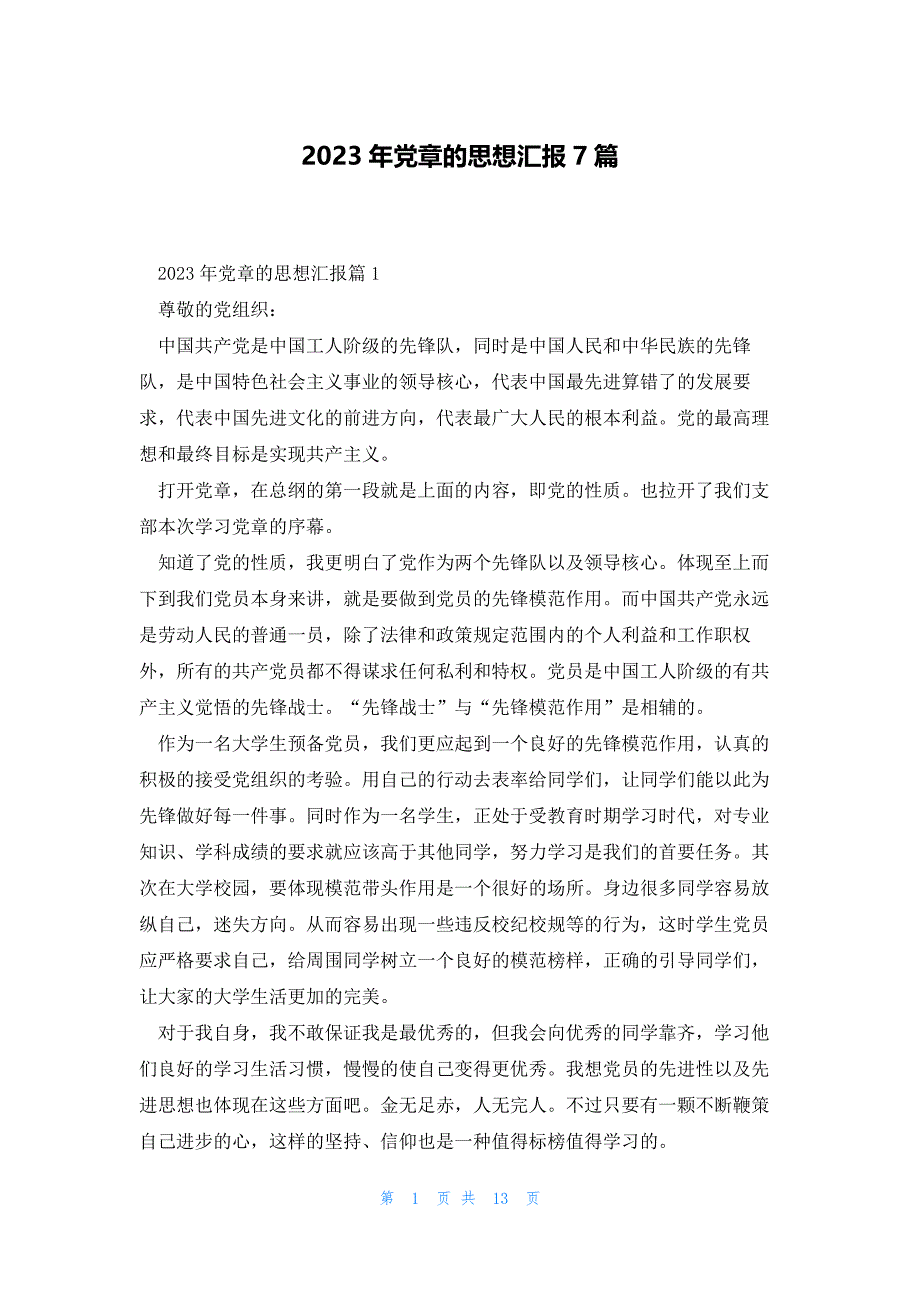 2023 年党章的思想汇报 7 篇

2023 年党章的思想汇报篇 1

尊敬的党组织：

中国共产党是中国工人阶级的先锋队，同时是中国人民和中华民族的先锋队，是中国特色社会主义事业的领导核心，代表中国最先进算错了的发展要求，代表中国先进文化的前进方向，代表最广大人民的根本利益。党的最高理想和最终目标是实现共产主义。

打开党章，在总纲的第一段就是上面的内容，即党的性质。也拉开了我们支部本次学习党章的序幕。

知道了党的性质，我更明白了党作为两个先锋队以及领导核心。体现至上而下到我们党员本身来讲，就是要做到党员的先锋模范作用。而中国共产党永远是劳动人民的普通一员，除了法律和政策规定范围内的个人利益和工作职权外，所有的共产党员都不得谋求任何私利和特权。党员是中国工人阶级的有共产主义觉悟的先锋战士。“先锋战士”与“先锋模范作用”是相辅的。

作为一名大学生预备党员，我们更应起到一个良好的先锋模范作用，认真的积极的接受党组织的考验。用自己的行动去表率给同学们，让同学们能以此为先锋做好每一件事。同时作为一名学生，正处于受教育时期学习时代，对专业知识、学科成绩的要求就应该高于其他同学，努力学习是我们的首要任务。其次在大学校园，要体现模范带头作用是一个很好的场所。身边很多同学容易放纵自己，迷失方向。从而容易出现一些违反校纪校规等的行为，这时学生党员应严格要求自己，给周围同学树立一个良好的模范榜样，正确的引导同学们，让大家的大学生活更加的完美。

对于我自身，我不敢保证我是最优秀的，但我会向优秀的同学靠齐，学习他们良好的学习生活习惯，慢慢的使自己变得更优秀。我想党员的先进性以及先进思想也体现在这些方面吧。金无足赤，人无完人。不过只要有一颗不断鞭策自己进步的心，这样的坚持、信仰也是一种值得标榜值得学习的。

第 1 页 共 13 页